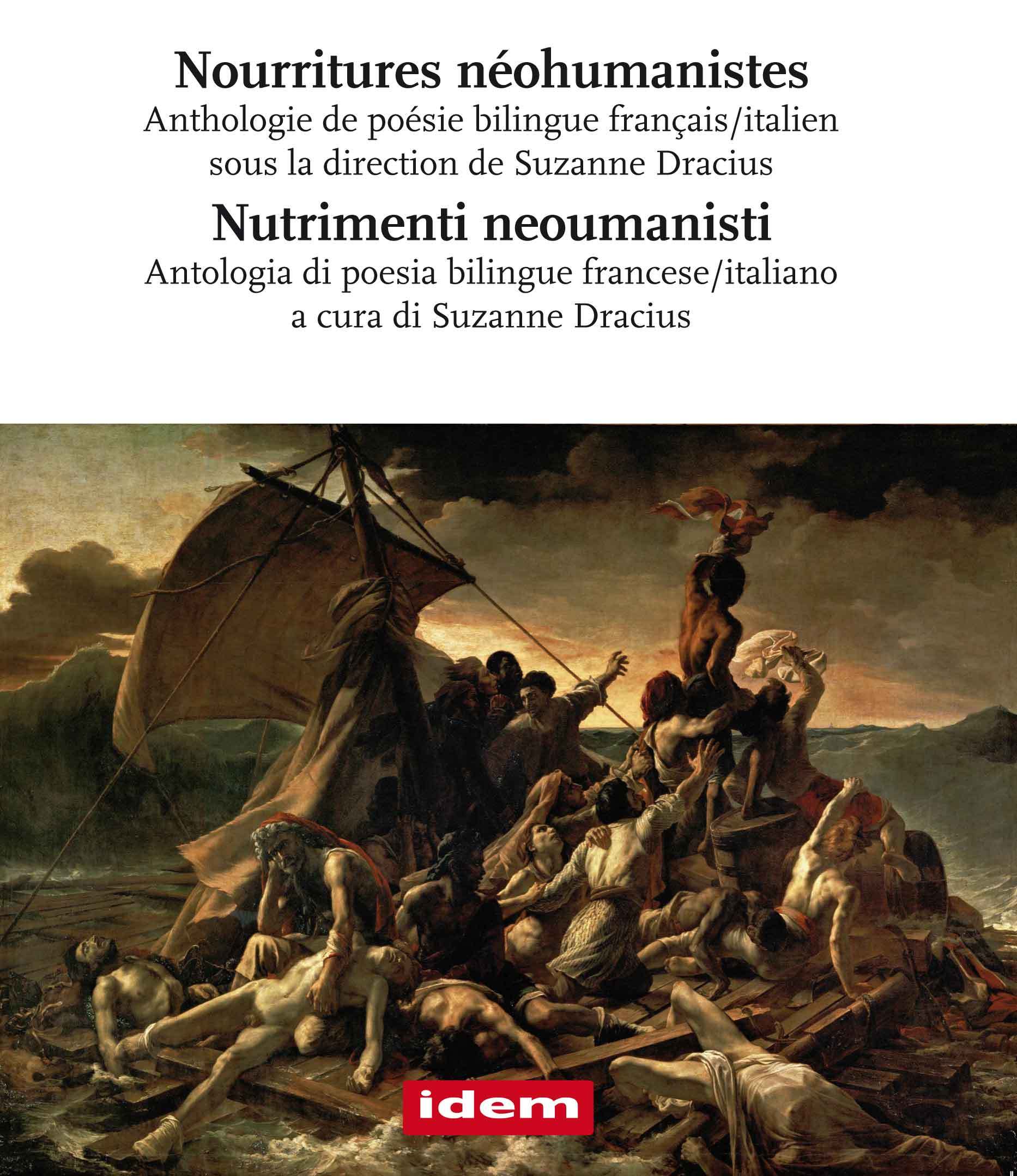 Nourritures néohumanistes
Anthologie de poésie bilingue français/italien
sous la direction de Suzanne Dracius

Nutrimenti neoumanisti
Antologia di poesia bilingue francese/italiano
a cura di Suzanne Dracius

idem